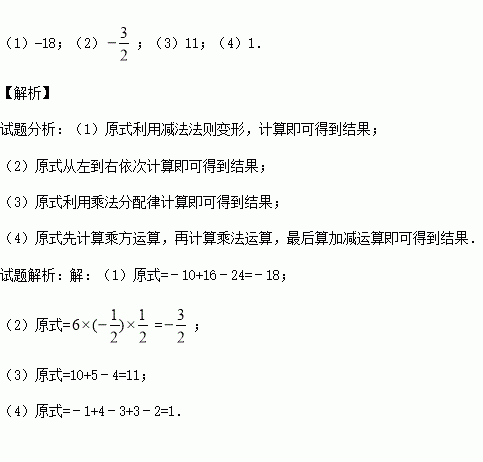 （1）-18；（2）$-\frac{3}{2}$；（3）11；（4）1.

【解析】

试题分析：（1）原式利用减法法则变形，计算即可得到结果；

（2）原式从左到右依次计算即可得到结果；

（3）原式利用乘法分配律计算即可得到结果；

（4）原式先计算乘方运算，再计算乘法运算，最后算加减运算即可得到结果.

试题解析：解：（1）原式=－10+16－24=－18；

（2）原式=$6\times(-\frac{1}{2})\times\frac{1}{2}=-\frac{3}{2}$；

（3）原式=10+5－4=11；

（4）原式=－1+4－3+3－2=1.